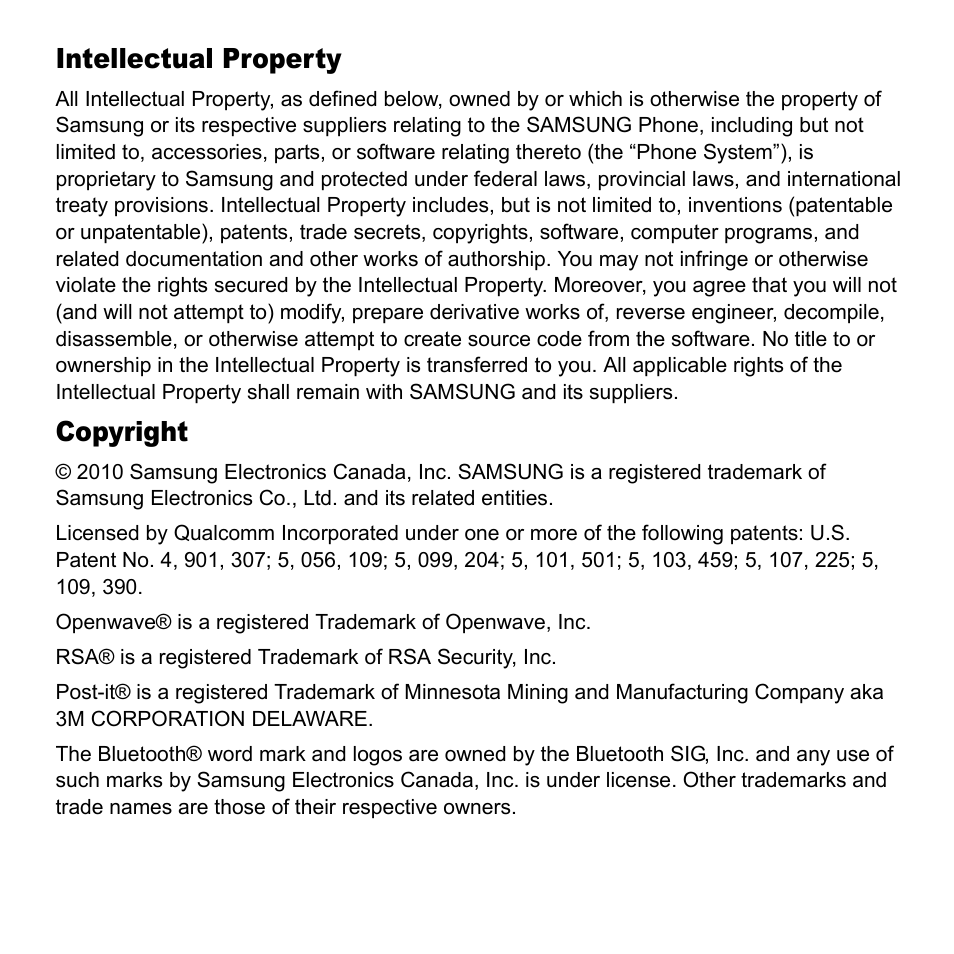 Intellectual Property

All Intellectual Property, as defined below, owned by or which is otherwise the property of Samsung or its respective suppliers relating to the SAMSUNG Phone, including but not limited to, accessories, parts, or software relating thereto (the “Phone System”), is proprietary to Samsung and protected under federal laws, provincial laws, and international treaty provisions. Intellectual Property includes, but is not limited to, inventions (patentable or unpatentable), patents, trade secrets, copyrights, software, computer programs, and related documentation and other works of authorship. You may not infringe or otherwise violate the rights secured by the Intellectual Property. Moreover, you agree that you will not (and will not attempt to) modify, prepare derivative works of, reverse engineer, decompile, disassemble, or otherwise attempt to create source code from the software. No title to or ownership in the Intellectual Property is transferred to you. All applicable rights of the Intellectual Property shall remain with SAMSUNG and its suppliers.

Copyright

© 2010 Samsung Electronics Canada, Inc. SAMSUNG is a registered trademark of Samsung Electronics Co., Ltd. and its related entities.

Licensed by Qualcomm Incorporated under one or more of the following patents: U.S. Patent No. 4, 901, 307; 5, 056, 109; 5, 099, 204; 5, 101, 501; 5, 103, 459; 5, 107, 225; 5, 109, 390.

Openwave® is a registered Trademark of Openwave, Inc.

RSA® is a registered Trademark of RSA Security, Inc.

Post-it® is a registered Trademark of Minnesota Mining and Manufacturing Company aka 3M CORPORATION DELAWARE.

The Bluetooth® word mark and logos are owned by the Bluetooth SIG, Inc. and any use of such marks by Samsung Electronics Canada, Inc. is under license. Other trademarks and trade names are those of their respective owners.